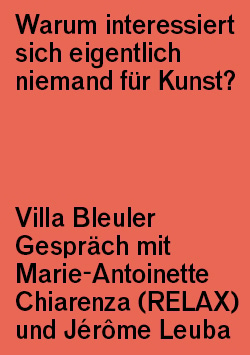 Warum interessiert sich eigentlich niemand für Kunst?

Villa Bleuler
Gespräch mit Marie-Antoinette Chiarenza (RELAX) und Jérôme Leuba